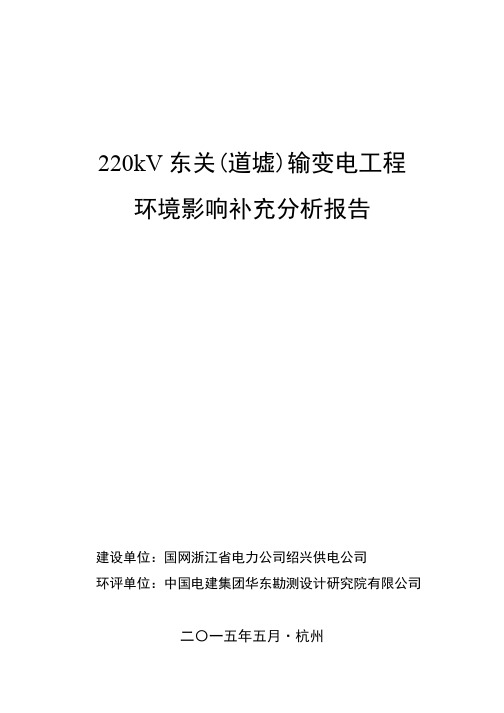 220kV 东关(道墟)输变电工程

环境影响补充分析报告

建设单位：国网浙江省电力公司绍兴供电公司

环评单位：中国电建集团华东勘测设计研究院有限公司

二〇一五年五月·杭州